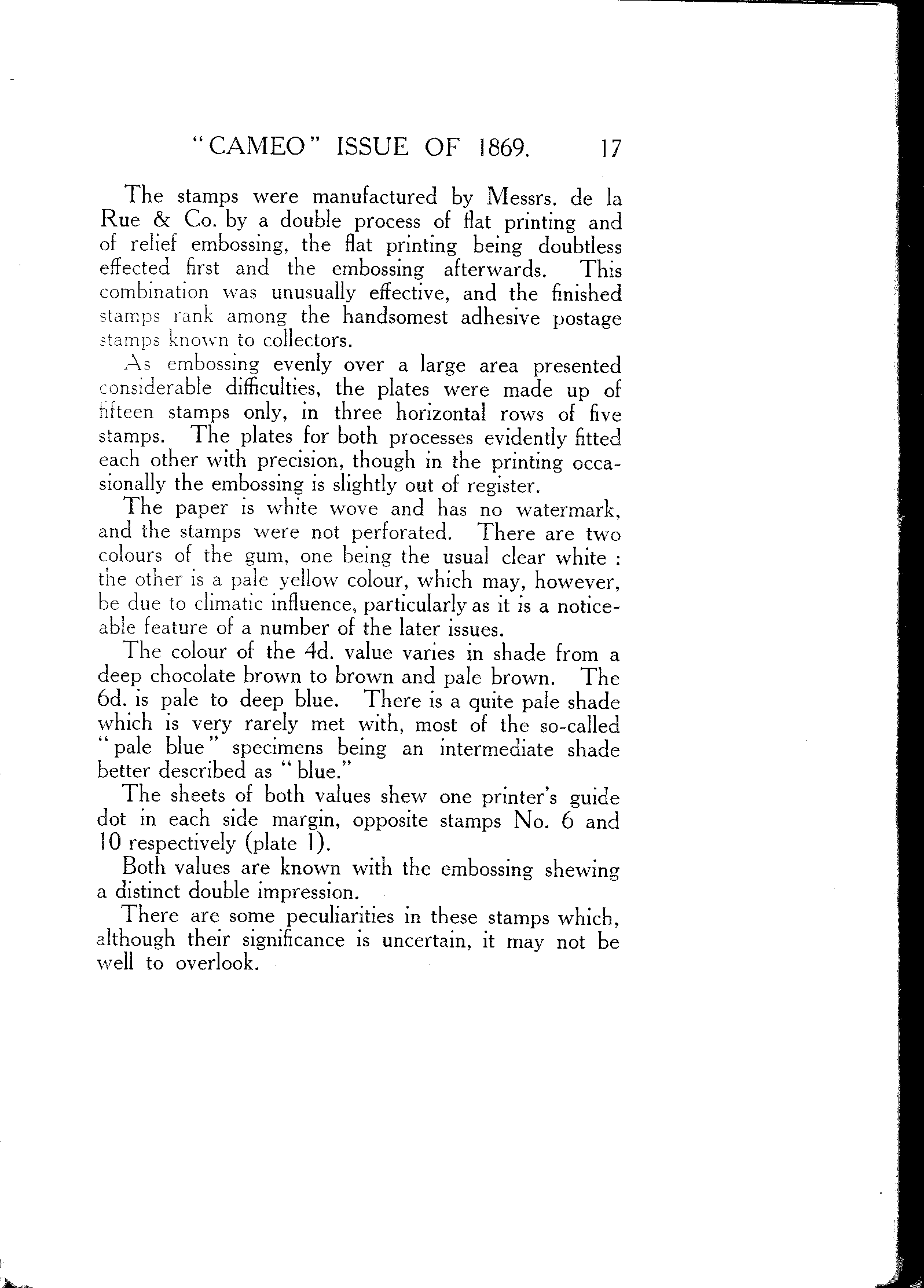 "CAMEO" ISSUE OF 1869. 17

The stamps were manufactured by Messrs. de la Rue & Co. by a double process of flat printing and of relief embossing, the flat printing being doubtless effected first and the embossing afterwards. This combination was unusually effective, and the finished stamps rank among the handsomest adhesive postage stamps known to collectors.

As embossing evenly over a large area presented considerable difficulties, the plates were made up of fifteen stamps only, in three horizontal rows of five stamps. The plates for both processes evidently fitted each other with precision, though in the printing occasionally the embossing is slightly out of register.

The paper is white wove and has no watermark, and the stamps were not perforated. There are two colours of the gum, one being the usual clear white : the other is a pale yellow colour, which may, however, be due to climatic influence, particularly as it is a noticeable feature of a number of the later issues.

The colour of the 4d. value varies in shade from a deep chocolate brown to brown and pale brown. The 6d. is pale to deep blue. There is a quite pale shade which is very rarely met with, most of the so-called "pale blue" specimens being an intermediate shade better described as "blue."

The sheets of both values shew one printer's guide dot in each side margin, opposite stamps No. 6 and 10 respectively (plate 1).

Both values are known with the embossing shewing a distinct double impression.

There are some peculiarities in these stamps which, although their significance is uncertain, it may not be well to overlook.